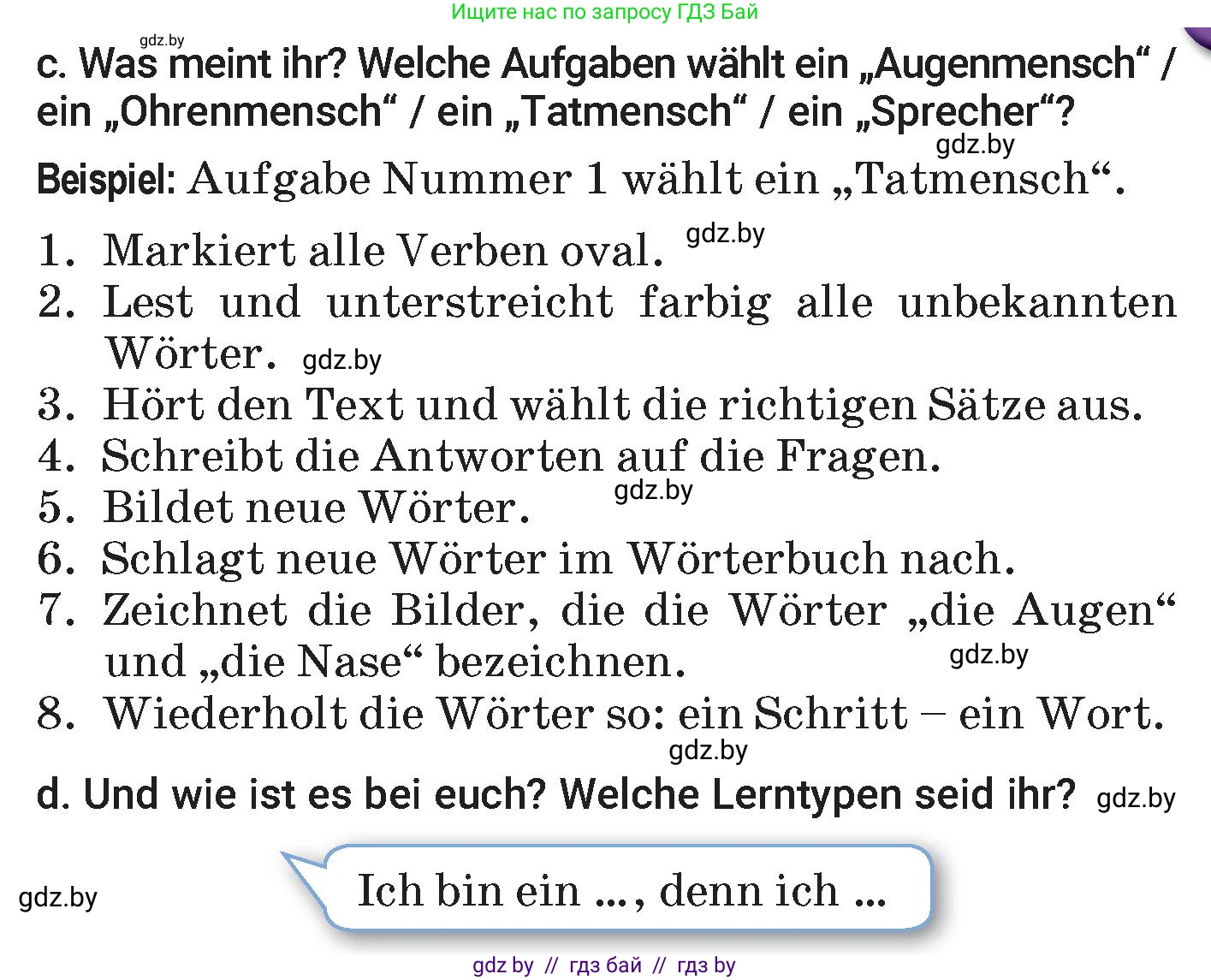 Ищите нас по запросу ГДЗ Бай

gdz.by

c. Was meint ihr? Welche Aufgaben wählt ein „Augenmensch“ / ein „Ohrenmensch“ / ein „Tatmensch“ / ein „Sprecher“?

gdz.by

Beispiel: Aufgabe Nummer 1 wählt ein „Tatmensch“.

1. Markiert alle Verben oval. gdz.by
2. Lest und unterstreicht farbig alle unbekannten Wörter. gdz.by
3. Hört den Text und wählt die richtigen Sätze aus.
4. Schreibt die Antworten auf die Fragen.
5. Bildet neue Wörter. gdz.by
6. Schlagt neue Wörter im Wörterbuch nach.
7. Zeichnet die Bilder, die die Wörter „die Augen“ und „die Nase“ bezeichnen. gdz.by
8. Wiederholt die Wörter so: ein Schritt – ein Wort.

gdz.by

d. Und wie ist es bei euch? Welche Lerntypen seid ihr? gdz.by

gdz.by

Ich bin ein ..., denn ich ...

gdz by // гдз бай // гдз by